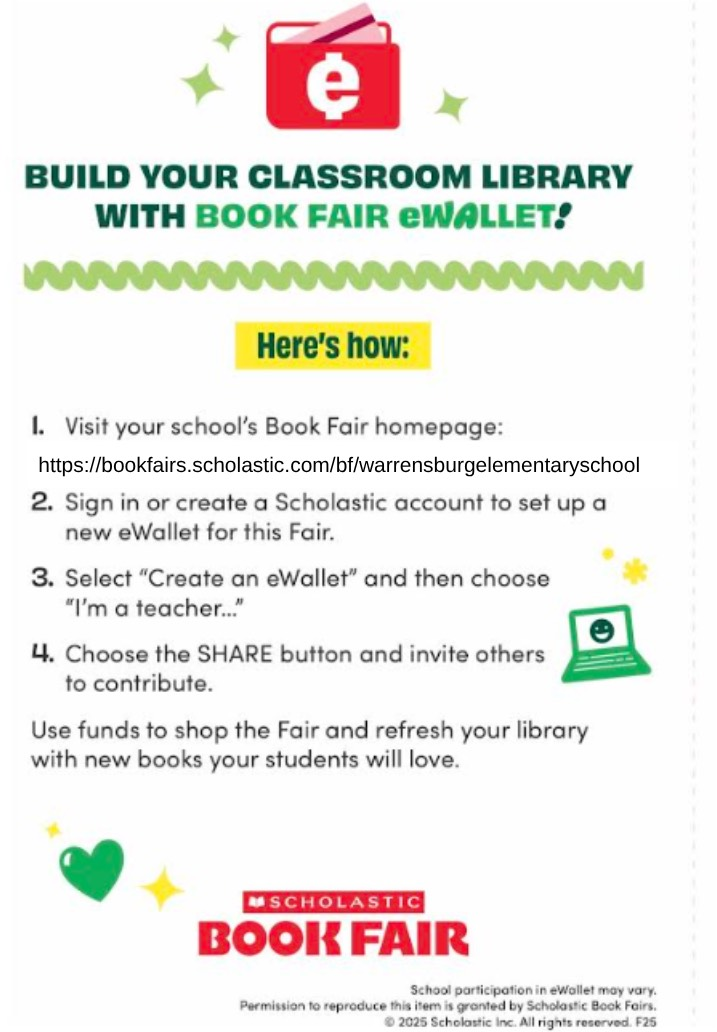 e

BUILD YOUR CLASSROOM LIBRARY WITH BOOK FAIR eWALLET!

Here's how:

1. Visit your school's Book Fair homepage:
https://bookfairs.scholastic.com/bf/warrensburgelementaryschool

2. Sign in or create a Scholastic account to set up a new eWallet for this Fair.

3. Select "Create an eWallet" and then choose "I'm a teacher..."

4. Choose the SHARE button and invite others to contribute.

Use funds to shop the Fair and refresh your library with new books your students will love.

SCHOLASTIC
BOOK FAIR

School participation in eWallet may vary.
Permission to reproduce this item is granted by Scholastic Book Fairs.
© 2025 Scholastic Inc. All rights reserved. F25